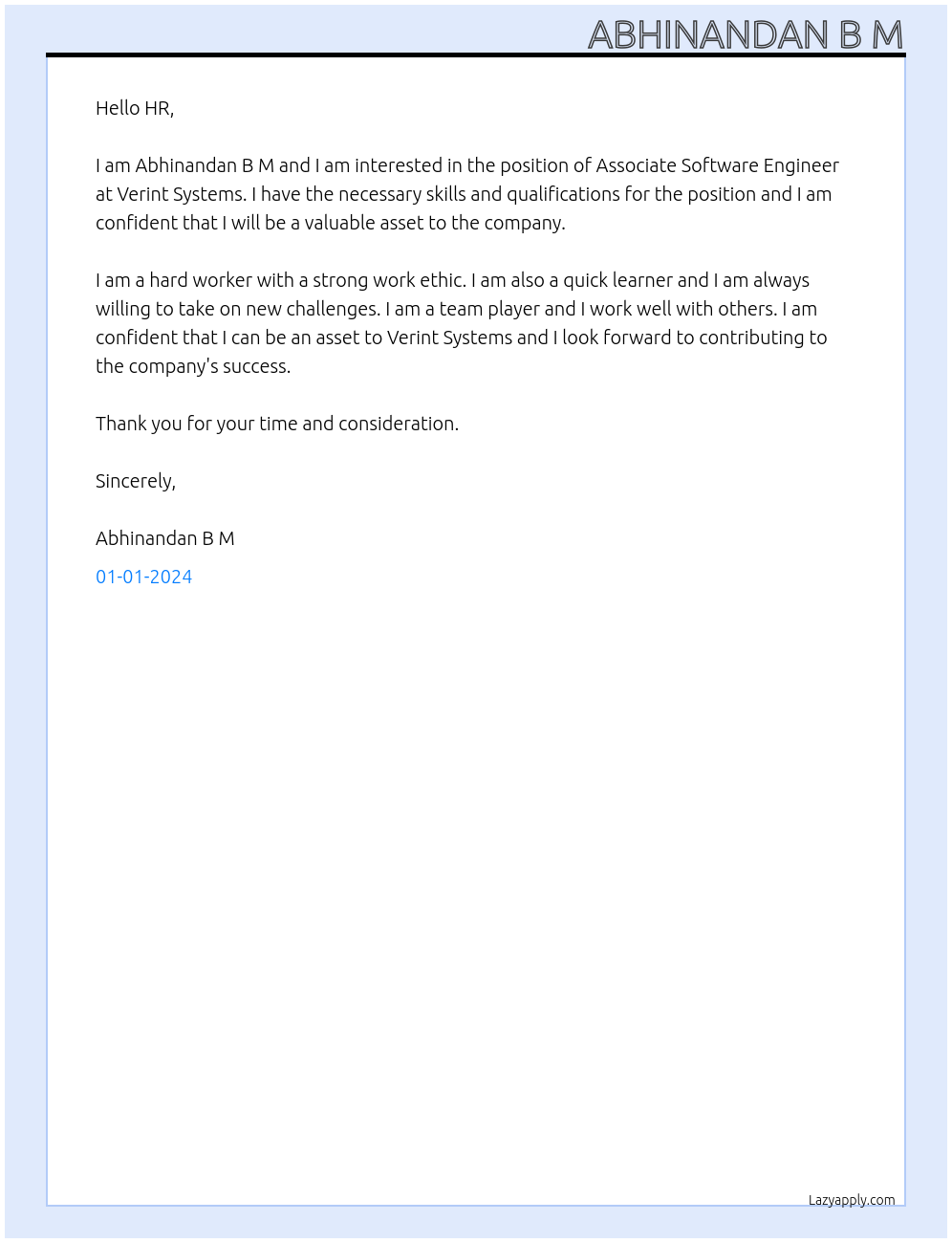 ABHINANDAN B M

Hello HR,

I am Abhinandan B M and I am interested in the position of Associate Software Engineer at Verint Systems. I have the necessary skills and qualifications for the position and I am confident that I will be a valuable asset to the company.

I am a hard worker with a strong work ethic. I am also a quick learner and I am always willing to take on new challenges. I am a team player and I work well with others. I am confident that I can be an asset to Verint Systems and I look forward to contributing to the company's success.

Thank you for your time and consideration.

Sincerely,

Abhinandan B M

01-01-2024

Lazyapply.com